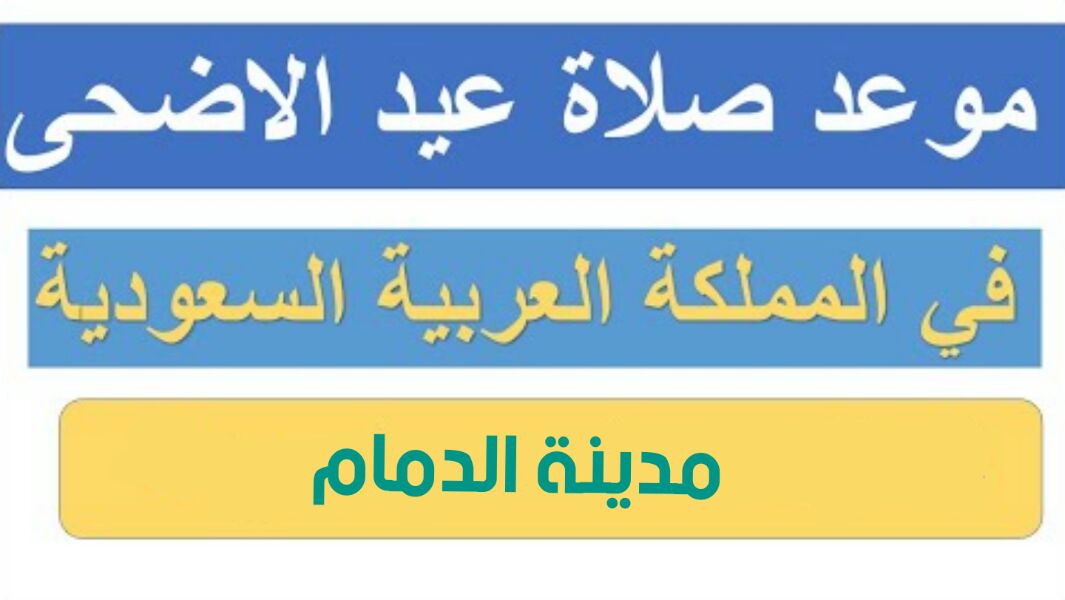 موعد صلاة عيد الاضحى

في المملكة العربية السعودية

مدينة الدمام